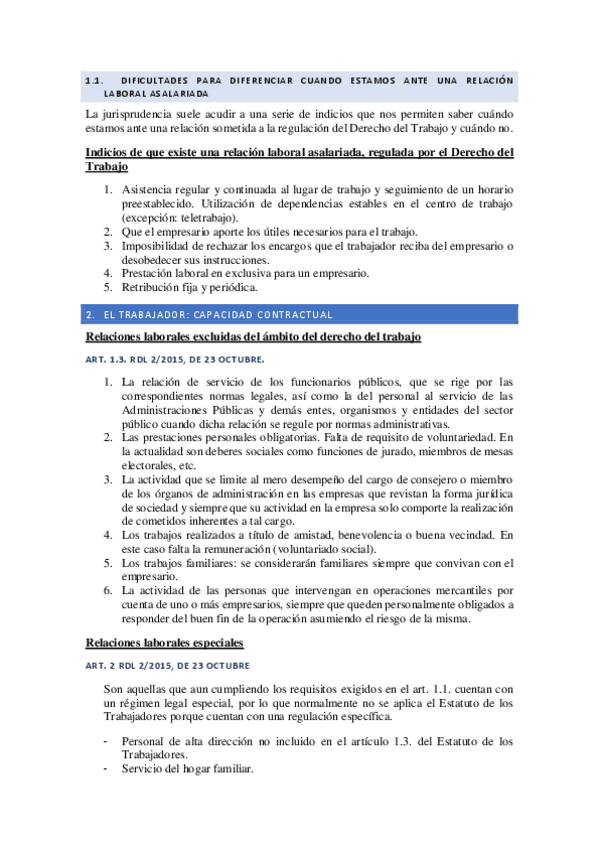 1.1. DIFICULTADES PARA DIFERENCIAR CUANDO ESTAMOS ANTE UNA RELACIÓN LABORAL ASALARIADA

La jurisprudencia suele acudir a una serie de indicios que nos permiten saber cuándo estamos ante una relación sometida a la regulación del Derecho del Trabajo y cuándo no.

Indicios de que existe una relación laboral asalariada, regulada por el Derecho del Trabajo

1. Asistencia regular y continuada al lugar de trabajo y seguimiento de un horario preestablecido. Utilización de dependencias estables en el centro de trabajo (excepción: teletrabajo).
2. Que el empresario aporte los útiles necesarios para el trabajo.
3. Imposibilidad de rechazar los encargos que el trabajador reciba del empresario o desobedecer sus instrucciones.
4. Prestación laboral en exclusiva para un empresario.
5. Retribución fija y periódica.

2. EL TRABAJADOR: CAPACIDAD CONTRACTUAL

Relaciones laborales excluidas del ámbito del derecho del trabajo

ART. 1.3. RDL 2/2015, DE 23 OCTUBRE.

1. La relación de servicio de los funcionarios públicos, que se rige por las correspondientes normas legales, así como la del personal al servicio de las Administraciones Públicas y demás entes, organismos y entidades del sector público cuando dicha relación se regule por normas administrativas.
2. Las prestaciones personales obligatorias. Falta de requisito de voluntariedad. En la actualidad son deberes sociales como funciones de jurado, miembros de mesas electorales, etc.
3. La actividad que se limite al mero desempeño del cargo de consejero o miembro de los órganos de administración en las empresas que revistan la forma jurídica de sociedad y siempre que su actividad en la empresa solo comporte la realización de cometidos inherentes a tal cargo.
4. Los trabajos realizados a título de amistad, benevolencia o buena vecindad. En este caso falta la remuneración (voluntariado social).
5. Los trabajos familiares: se considerarán familiares siempre que convivan con el empresario.
6. La actividad de las personas que intervengan en operaciones mercantiles por cuenta de uno o más empresarios, siempre que queden personalmente obligados a responder del buen fin de la operación asumiendo el riesgo de la misma.

Relaciones laborales especiales

ART. 2 RDL 2/2015, DE 23 OCTUBRE

Son aquellas que aun cumpliendo los requisitos exigidos en el art. 1.1. cuentan con un régimen legal especial, por lo que normalmente no se aplica el Estatuto de los Trabajadores porque cuentan con una regulación específica.

- Personal de alta dirección no incluido en el artículo 1.3. del Estatuto de los Trabajadores.
- Servicio del hogar familiar.